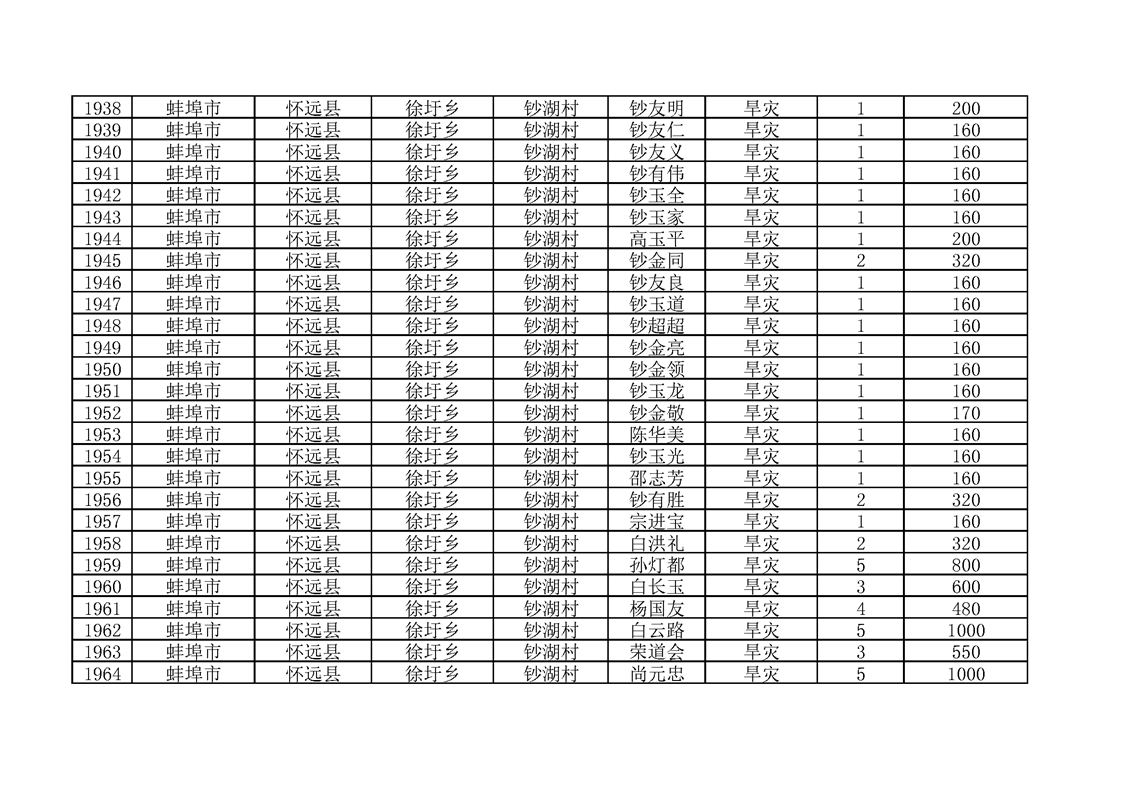 | 1938 | 蚌埠市 | 怀远县 | 徐圩乡 | 钞湖村 | 钞友明 | 旱灾 | 1 | 200 |
|---|---|---|---|---|---|---|---|---|
| 1939 | 蚌埠市 | 怀远县 | 徐圩乡 | 钞湖村 | 钞友仁 | 旱灾 | 1 | 160 |
| 1940 | 蚌埠市 | 怀远县 | 徐圩乡 | 钞湖村 | 钞友义 | 旱灾 | 1 | 160 |
| 1941 | 蚌埠市 | 怀远县 | 徐圩乡 | 钞湖村 | 钞有伟 | 旱灾 | 1 | 160 |
| 1942 | 蚌埠市 | 怀远县 | 徐圩乡 | 钞湖村 | 钞玉全 | 旱灾 | 1 | 160 |
| 1943 | 蚌埠市 | 怀远县 | 徐圩乡 | 钞湖村 | 钞玉家 | 旱灾 | 1 | 160 |
| 1944 | 蚌埠市 | 怀远县 | 徐圩乡 | 钞湖村 | 高玉平 | 旱灾 | 1 | 200 |
| 1945 | 蚌埠市 | 怀远县 | 徐圩乡 | 钞湖村 | 钞金同 | 旱灾 | 2 | 320 |
| 1946 | 蚌埠市 | 怀远县 | 徐圩乡 | 钞湖村 | 钞友良 | 旱灾 | 1 | 160 |
| 1947 | 蚌埠市 | 怀远县 | 徐圩乡 | 钞湖村 | 钞玉道 | 旱灾 | 1 | 160 |
| 1948 | 蚌埠市 | 怀远县 | 徐圩乡 | 钞湖村 | 钞超超 | 旱灾 | 1 | 160 |
| 1949 | 蚌埠市 | 怀远县 | 徐圩乡 | 钞湖村 | 钞金亮 | 旱灾 | 1 | 160 |
| 1950 | 蚌埠市 | 怀远县 | 徐圩乡 | 钞湖村 | 钞金领 | 旱灾 | 1 | 160 |
| 1951 | 蚌埠市 | 怀远县 | 徐圩乡 | 钞湖村 | 钞玉龙 | 旱灾 | 1 | 160 |
| 1952 | 蚌埠市 | 怀远县 | 徐圩乡 | 钞湖村 | 钞金敬 | 旱灾 | 1 | 170 |
| 1953 | 蚌埠市 | 怀远县 | 徐圩乡 | 钞湖村 | 陈华美 | 旱灾 | 1 | 160 |
| 1954 | 蚌埠市 | 怀远县 | 徐圩乡 | 钞湖村 | 钞玉光 | 旱灾 | 1 | 160 |
| 1955 | 蚌埠市 | 怀远县 | 徐圩乡 | 钞湖村 | 邵志芳 | 旱灾 | 1 | 160 |
| 1956 | 蚌埠市 | 怀远县 | 徐圩乡 | 钞湖村 | 钞有胜 | 旱灾 | 2 | 320 |
| 1957 | 蚌埠市 | 怀远县 | 徐圩乡 | 钞湖村 | 宗进宝 | 旱灾 | 1 | 160 |
| 1958 | 蚌埠市 | 怀远县 | 徐圩乡 | 钞湖村 | 白洪礼 | 旱灾 | 2 | 320 |
| 1959 | 蚌埠市 | 怀远县 | 徐圩乡 | 钞湖村 | 孙灯都 | 旱灾 | 5 | 800 |
| 1960 | 蚌埠市 | 怀远县 | 徐圩乡 | 钞湖村 | 白长玉 | 旱灾 | 3 | 600 |
| 1961 | 蚌埠市 | 怀远县 | 徐圩乡 | 钞湖村 | 杨国友 | 旱灾 | 4 | 480 |
| 1962 | 蚌埠市 | 怀远县 | 徐圩乡 | 钞湖村 | 白云路 | 旱灾 | 5 | 1000 |
| 1963 | 蚌埠市 | 怀远县 | 徐圩乡 | 钞湖村 | 荣道会 | 旱灾 | 3 | 550 |
| 1964 | 蚌埠市 | 怀远县 | 徐圩乡 | 钞湖村 | 尚元忠 | 旱灾 | 5 | 1000 |